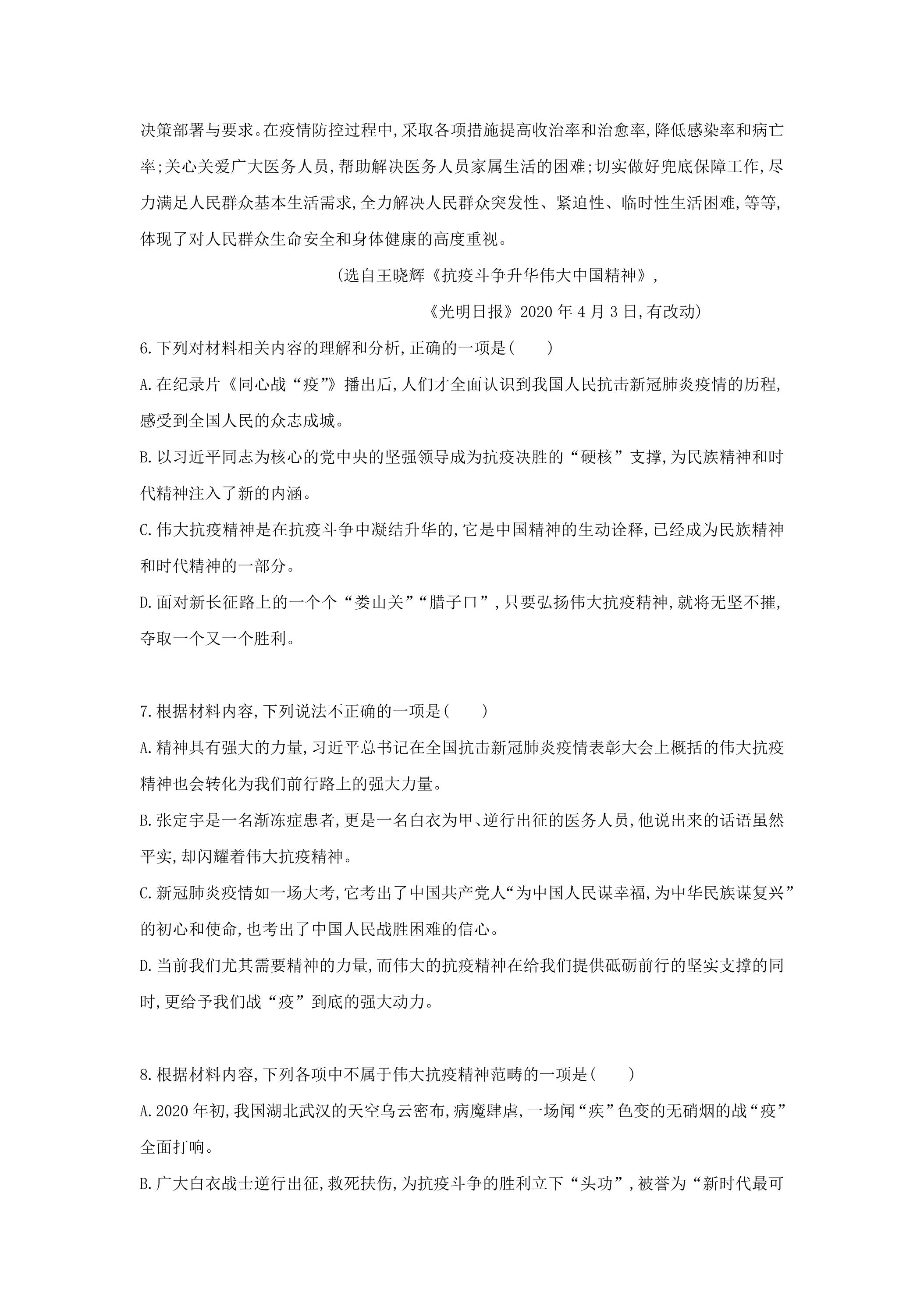 决策部署与要求。在疫情防控过程中,采取各项措施提高收治率和治愈率,降低感染率和病亡率;关心关爱广大医务人员,帮助解决医务人员家属生活的困难;切实做好兜底保障工作,尽力满足人民群众基本生活需求,全力解决人民群众突发性、紧迫性、临时性生活困难,等等,体现了对人民群众生命安全和身体健康的高度重视。

(选自王晓辉《抗疫斗争升华伟大中国精神》,
《光明日报》2020年4月3日,有改动)

6.下列对材料相关内容的理解和分析,正确的一项是(　　)

A.在纪录片《同心战“疫”》播出后,人们才全面认识到我国人民抗击新冠肺炎疫情的历程,感受到全国人民的众志成城。

B.以习近平同志为核心的党中央的坚强领导成为抗疫决胜的“硬核”支撑,为民族精神和时代精神注入了新的内涵。

C.伟大抗疫精神是在抗疫斗争中凝结升华的,它是中国精神的生动诠释,已经成为民族精神和时代精神的一部分。

D.面对新长征路上的一个个“娄山关”“腊子口”,只要弘扬伟大抗疫精神,就将无坚不摧,夺取一个又一个胜利。

7.根据材料内容,下列说法不正确的一项是(　　)

A.精神具有强大的力量,习近平总书记在全国抗击新冠肺炎疫情表彰大会上概括的伟大抗疫精神也会转化为我们前行路上的强大力量。

B.张定宇是一名渐冻症患者,更是一名白衣为甲、逆行出征的医务人员,他说出来的话语虽然平实,却闪耀着伟大抗疫精神。

C.新冠肺炎疫情如一场大考,它考出了中国共产党人“为中国人民谋幸福,为中华民族谋复兴”的初心和使命,也考出了中国人民战胜困难的信心。

D.当前我们尤其需要精神的力量,而伟大的抗疫精神在给我们提供砥砺前行的坚实支撑的同时,更给予我们战“疫”到底的强大动力。

8.根据材料内容,下列各项中不属于伟大抗疫精神范畴的一项是(　　)

A.2020年初,我国湖北武汉的天空乌云密布,病魔肆虐,一场闻“疾”色变的无硝烟的战“疫”全面打响。

B.广大白衣战士逆行出征,救死扶伤,为抗疫斗争的胜利立下“头功”,被誉为“新时代最可